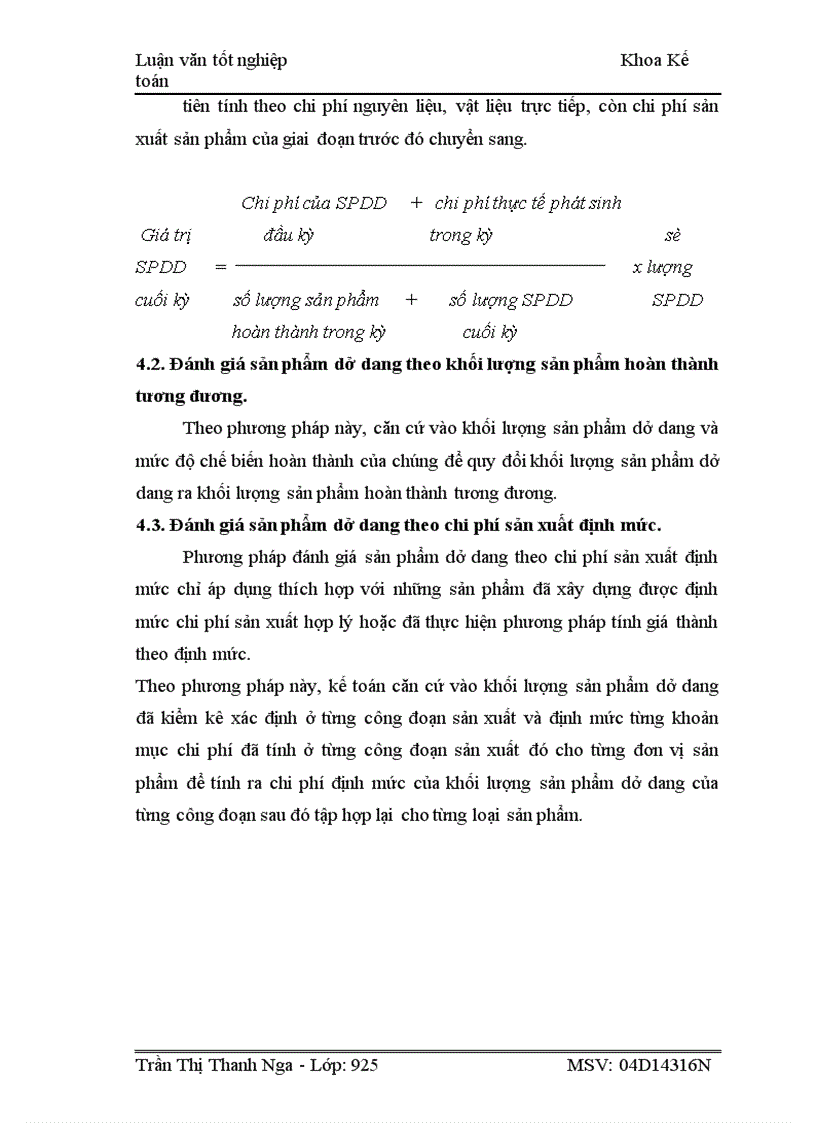 Luận văn tốt nghiệp Khoa Kế toán

tiên tính theo chi phí nguyên liệu, vật liệu trực tiếp, còn chi phí sản xuất sản phẩm của giai đoạn trước đó chuyển sang.

Chi phí của SPDD + chi phí thực tế phát sinh

Giá trị đầu kỳ trong kỳ sè

SPDD = x lượng

cuối kỳ số lượng sản phẩm + số lượng SPDD SPDD

hoàn thành trong kỳ cuối kỳ

4.2. Đánh giá sản phẩm dở dang theo khối lượng sản phẩm hoàn thành tương đương.

Theo phương pháp này, căn cứ vào khối lượng sản phẩm dở dang và mức độ chế biến hoàn thành của chúng để quy đổi khối lượng sản phẩm dở dang ra khối lượng sản phẩm hoàn thành tương đương.

4.3. Đánh giá sản phẩm dở dang theo chi phí sản xuất định mức.

Phương pháp đánh giá sản phẩm dở dang theo chi phí sản xuất định mức chỉ áp dụng thích hợp với những sản phẩm đã xây dựng được định mức chi phí sản xuất hợp lý hoặc đã thực hiện phương pháp tính giá thành theo định mức.

Theo phương pháp này, kế toán căn cứ vào khối lượng sản phẩm dở dang đã kiểm kê xác định ở từng công đoạn sản xuất và định mức từng khoản mục chi phí đã tính ở từng công đoạn sản xuất đó cho từng đơn vị sản phẩm để tính ra chi phí định mức của khối lượng sản phẩm dở dang của từng công đoạn sau đó tập hợp lại cho từng loại sản phẩm.

Trần Thị Thanh Nga - Lớp: 925 MSV: 04D14316N